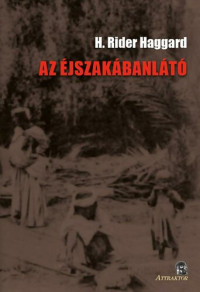 H. Rider Haggard

AZ ÉJSZAKÁBANLÁTÓ

ATTRAKTOR